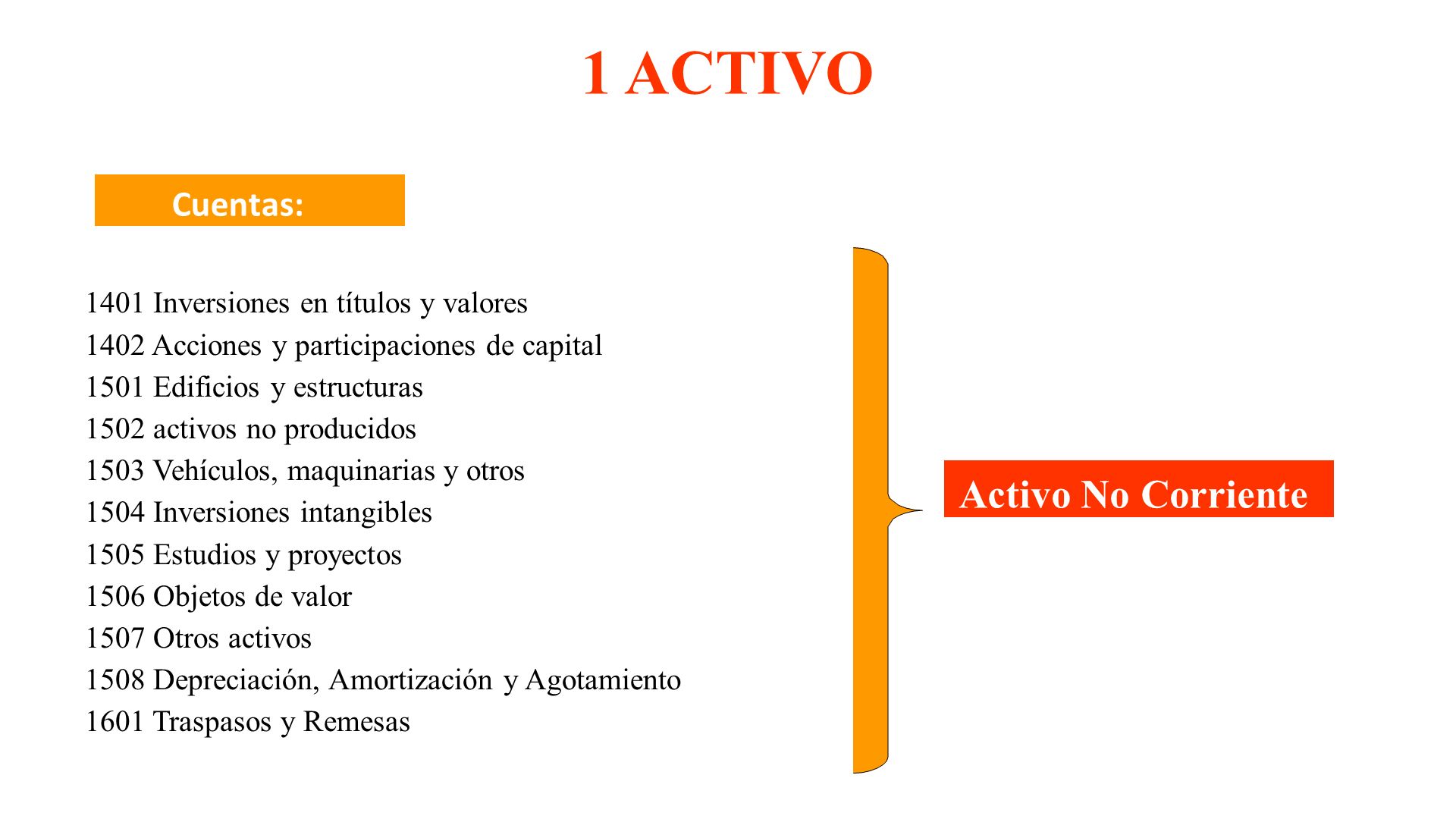 1 ACTIVO

Cuentas:

1401 Inversiones en títulos y valores
1402 Acciones y participaciones de capital
1501 Edificios y estructuras
1502 activos no producidos
1503 Vehículos, maquinarias y otros
1504 Inversiones intangibles
1505 Estudios y proyectos
1506 Objetos de valor
1507 Otros activos
1508 Depreciación, Amortización y Agotamiento
1601 Traspasos y Remesas

Activo No Corriente